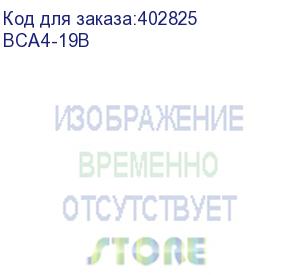 Код для заказа:402825
BCA4-19B

ИЗОБРАЖЕНИЕ
ВРЕМЕННО
ОТСУТСТВУЕТ

STORE